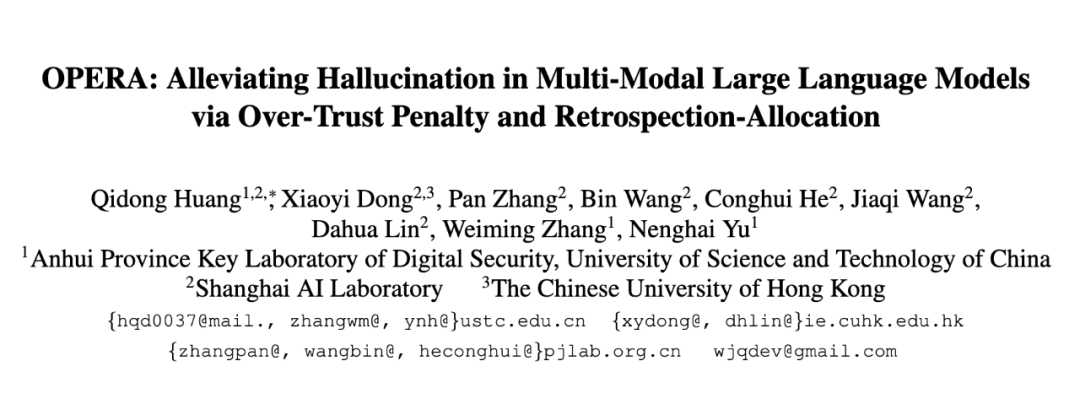 OPERA: Alleviating Hallucination in Multi-Modal Large Language Models via Over-Trust Penalty and Retrospection-Allocation

Qidong Huang$^{1,2,*}$, Xiaoyi Dong$^{2,3}$, Pan Zhang$^{2}$, Bin Wang$^{2}$, Conghui He$^{2}$, Jiaqi Wang$^{2}$, Dahua Lin$^{2}$, Weiming Zhang$^{1}$, Nenghai Yu$^{1}$

$^{1}$Anhui Province Key Laboratory of Digital Security, University of Science and Technology of China

$^{2}$Shanghai AI Laboratory $^{3}$The Chinese University of Hong Kong

{hqd0037@mail., zhangwm@, ynh@}ustc.edu.cn {xydong@, dhlin@}ie.cuhk.edu.hk

{zhangpan@, wangbin@, heconghui@}pjlab.org.cn wjqdev@gmail.com